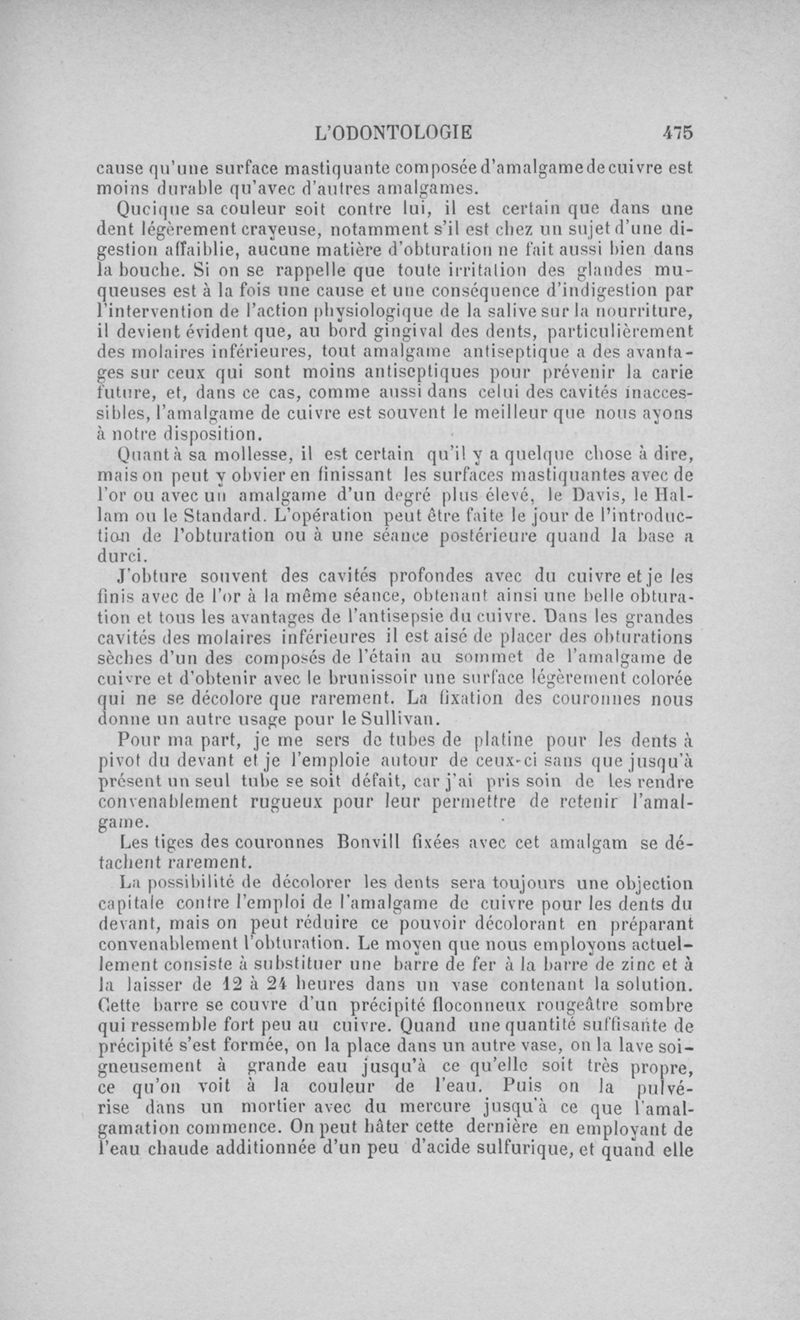 L'ODONTOLOGIE 475

cause qu'une surface mastiquante composée d'amalgame de cuivre est moins durable qu'avec d'autres amalgames.

Quoique sa couleur soit contre lui, il est certain que dans une dent légèrement crayeuse, notamment s'il est chez un sujet d'une digestion affaiblie, aucune matière d'obturation ne fait aussi bien dans la bouche. Si on se rappelle que toute irritation des glandes muqueuses est à la fois une cause et une conséquence d'indigestion par l'intervention de l'action physiologique de la salive sur la nourriture, il devient évident que, au bord gingival des dents, particulièrement des molaires inférieures, tout amalgame antiseptique a des avantages sur ceux qui sont moins antiseptiques pour prévenir la carie future, et, dans ce cas, comme aussi dans celui des cavités inaccessibles, l'amalgame de cuivre est souvent le meilleur que nous ayons à notre disposition.

Quant à sa mollesse, il est certain qu'il y a quelque chose à dire, mais on peut y obvier en finissant les surfaces mastiquantes avec de l'or ou avec un amalgame d'un degré plus élevé, le Davis, le Hallam ou le Standard. L'opération peut être faite le jour de l'introduction de l'obturation ou à une séance postérieure quand la base a durci.

J'obture souvent des cavités profondes avec du cuivre et je les finis avec de l'or à la même séance, obtenant ainsi une belle obturation et tous les avantages de l'antisepsie du cuivre. Dans les grandes cavités des molaires inférieures il est aisé de placer des obturations sèches d'un des composés de l'étain au sommet de l'amalgame de cuivre et d'obtenir avec le brunissoir une surface légèrement colorée qui ne se décolore que rarement. La fixation des couronnes nous donne un autre usage pour le Sullivan.

Pour ma part, je me sers de tubes de platine pour les dents à pivot du devant et je l'emploie autour de ceux-ci sans que jusqu'à présent un seul tube se soit défait, car j'ai pris soin de les rendre convenablement rugueux pour leur permettre de retenir l'amalgame.

Les tiges des couronnes Bonvill fixées avec cet amalgam se détachent rarement.

La possibilité de décolorer les dents sera toujours une objection capitale contre l'emploi de l'amalgame de cuivre pour les dents du devant, mais on peut réduire ce pouvoir décolorant en préparant convenablement l'obturation. Le moyen que nous employons actuellement consiste à substituer une barre de fer à la barre de zinc et à la laisser de 12 à 24 heures dans un vase contenant la solution. Cette barre se couvre d'un précipité floconneux rougeâtre sombre qui ressemble fort peu au cuivre. Quand une quantité suffisante de précipité s'est formée, on la place dans un autre vase, on la lave soigneusement à grande eau jusqu'à ce qu'elle soit très propre, ce qu'on voit à la couleur de l'eau. Puis on la pulvérise dans un mortier avec du mercure jusqu'à ce que l'amalgamation commence. On peut hâter cette dernière en employant de l'eau chaude additionnée d'un peu d'acide sulfurique, et quand elle